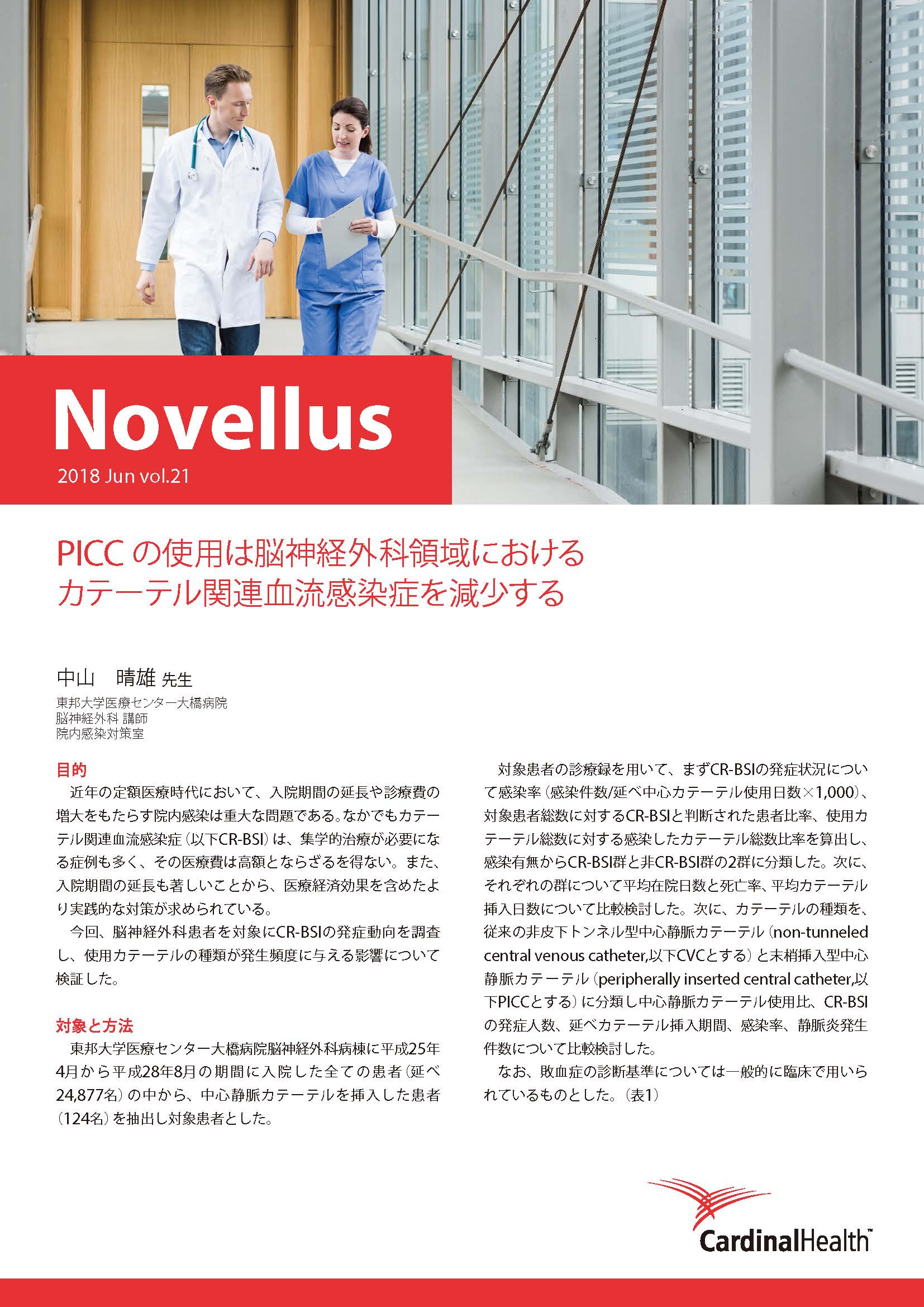 Novellus
2018 Jun vol.21

PICC の使用は脳神経外科領域における
カテーテル関連血流感染症を減少する

中山　晴雄 先生
東邦大学医療センター大橋病院
脳神経外科 講師
院内感染対策室

目的
近年の定額医療時代において、入院期間の延長や診療費の増大をもたらす院内感染は重大な問題である。なかでもカテーテル関連血流感染症（以下CR-BSI）は、集学的治療が必要になる症例も多く、その医療費は高額とならざるを得ない。また、入院期間の延長も著しいことから、医療経済効果を含めたより実践的な対策が求められている。

今回、脳神経外科患者を対象にCR-BSIの発症動向を調査し、使用カテーテルの種類が発生頻度に与える影響について検証した。

対象と方法
東邦大学医療センター大橋病院脳神経外科病棟に平成25年4月から平成28年8月の期間に入院した全ての患者（延べ24,877名）の中から、中心静脈カテーテルを挿入した患者（124名）を抽出し対象患者とした。

対象患者の診療録を用いて、まずCR-BSIの発症状況について感染率（感染件数/延べ中心カテーテル使用日数×1,000）、対象患者総数に対するCR-BSIと判断された患者比率、使用カテーテル総数に対する感染したカテーテル総数比率を算出し、感染有無からCR-BSI群と非CR-BSI群の2群に分類した。次に、それぞれの群について平均在院日数と死亡率、平均カテーテル挿入日数について比較検討した。次に、カテーテルの種類を、従来の非皮下トンネル型中心静脈カテーテル（non-tunneled central venous catheter,以下CVCとする）と末梢挿入型中心静脈カテーテル（peripherally inserted central catheter,以下PICCとする）に分類し中心静脈カテーテル使用比、CR-BSIの発症人数、延べカテーテル挿入期間、感染率、静脈炎発生件数について比較検討した。

なお、敗血症の診断基準については一般的に臨床で用いられているものとした。（表1）

CardinalHealth™